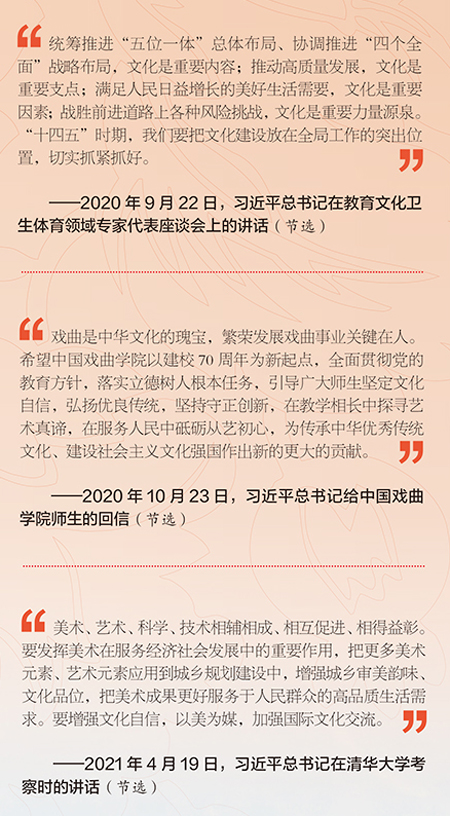 统筹推进“五位一体”总体布局、协调推进“四个全面”战略布局，文化是重要内容；推动高质量发展，文化是重要支点；满足人民日益增长的美好生活需要，文化是重要因素；战胜前进道路上各种风险挑战，文化是重要力量源泉。“十四五”时期，我们要把文化建设放在全局工作的突出位置，切实抓紧抓好。

——2020年9月22日，习近平总书记在教育文化卫生体育领域专家代表座谈会上的讲话（节选）

戏曲是中华文化的瑰宝，繁荣发展戏曲事业关键在人。希望中国戏曲学院以建校70周年为新起点，全面贯彻党的教育方针，落实立德树人根本任务，引导广大师生坚定文化自信，弘扬优良传统，坚持守正创新，在教学相长中探寻艺术真谛，在服务人民中砥砺从艺初心，为传承中华优秀传统文化、建设社会主义文化强国作出新的更大的贡献。

——2020年10月23日，习近平总书记给中国戏曲学院师生的回信（节选）

美术、艺术、科学、技术相辅相成、相互促进、相得益彰。要发挥美术在服务经济社会发展中的重要作用，把更多美术元素、艺术元素应用到城乡规划建设中，增强城乡审美韵味、文化品位，把美术成果更好服务于人民群众的高品质生活需求。要增强文化自信，以美为媒，加强国际文化交流。

——2021年4月19日，习近平总书记在清华大学考察时的讲话（节选）